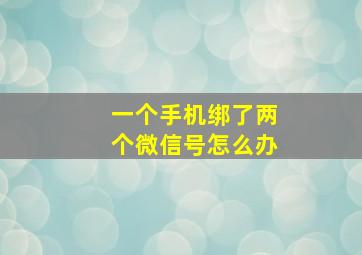 一个手机绑了两个微信号怎么办